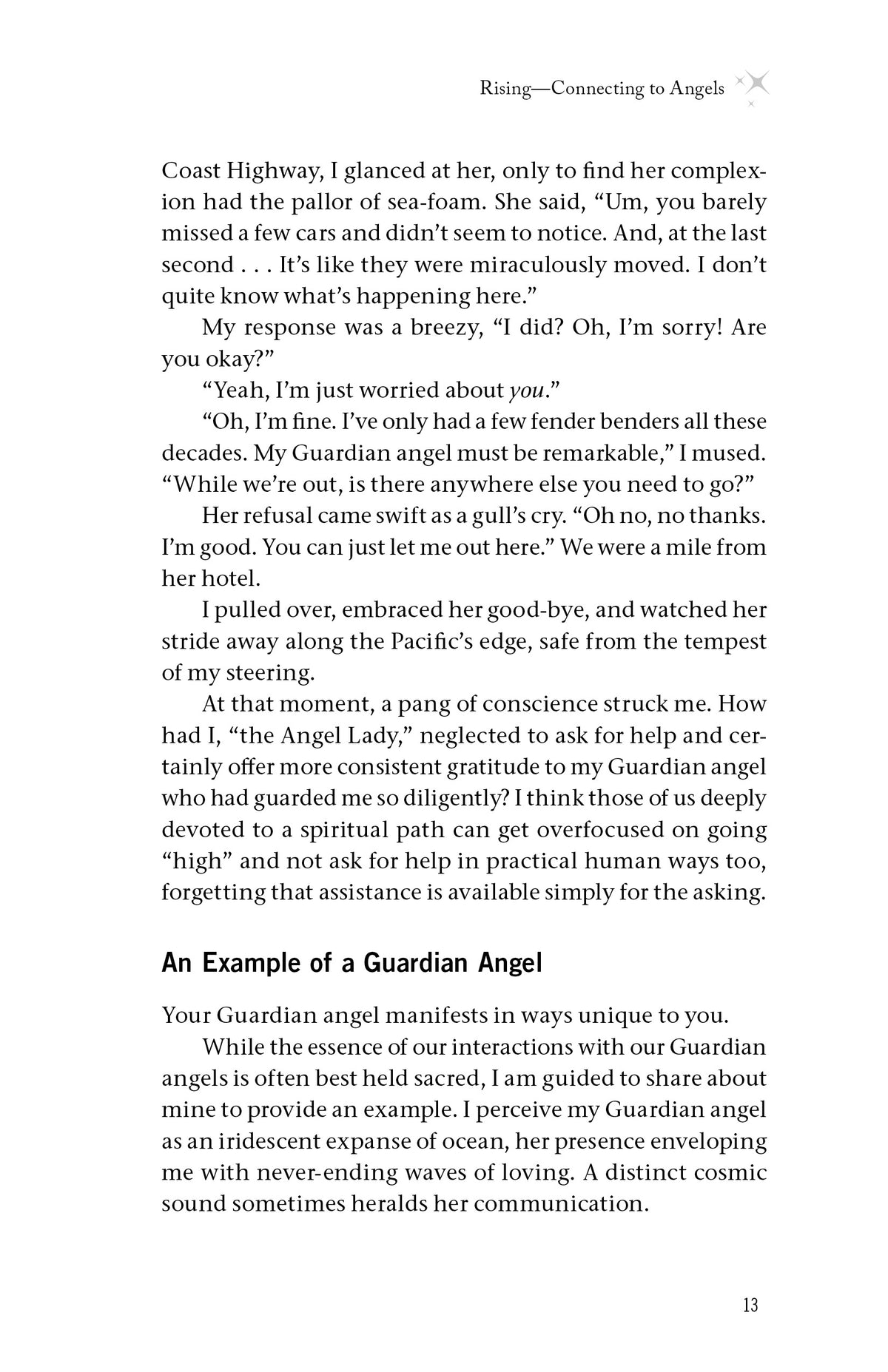 Rising—Connecting to Angels

Coast Highway, I glanced at her, only to find her complexion had the pallor of sea-foam. She said, "Um, you barely missed a few cars and didn't seem to notice. And, at the last second . . . It's like they were miraculously moved. I don't quite know what's happening here."

My response was a breezy, "I did? Oh, I'm sorry! Are you okay?"

"Yeah, I'm just worried about you."

"Oh, I'm fine. I've only had a few fender benders all these decades. My Guardian angel must be remarkable," I mused. "While we're out, is there anywhere else you need to go?"

Her refusal came swift as a gull's cry. "Oh no, no thanks. I'm good. You can just let me out here." We were a mile from her hotel.

I pulled over, embraced her good-bye, and watched her stride away along the Pacific's edge, safe from the tempest of my steering.

At that moment, a pang of conscience struck me. How had I, "the Angel Lady," neglected to ask for help and certainly offer more consistent gratitude to my Guardian angel who had guarded me so diligently? I think those of us deeply devoted to a spiritual path can get overfocused on going "high" and not ask for help in practical human ways too, forgetting that assistance is available simply for the asking.

An Example of a Guardian Angel

Your Guardian angel manifests in ways unique to you.

While the essence of our interactions with our Guardian angels is often best held sacred, I am guided to share about mine to provide an example. I perceive my Guardian angel as an iridescent expanse of ocean, her presence enveloping me with never-ending waves of loving. A distinct cosmic sound sometimes heralds her communication.

13